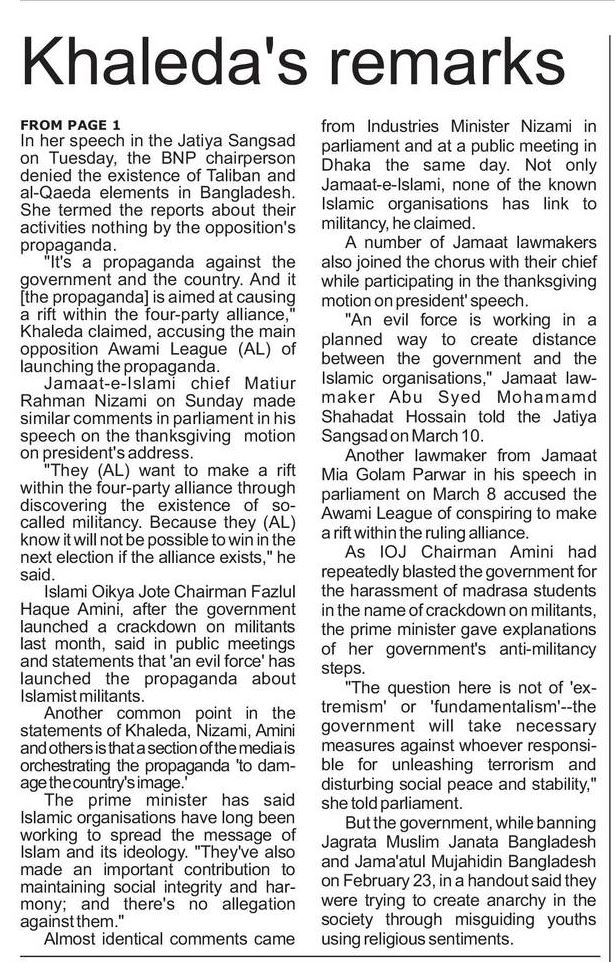 Khaleda's remarks

FROM PAGE 1
In her speech in the Jatiya Sangsad on Tuesday, the BNP chairperson denied the existence of Taliban and al-Qaeda elements in Bangladesh. She termed the reports about their activities nothing by the opposition's propaganda.

"It's a propaganda against the government and the country. And it [the propaganda] is aimed at causing a rift within the four-party alliance," Khaleda claimed, accusing the main opposition Awami League (AL) of launching the propaganda.

Jamaat-e-Islami chief Matiur Rahman Nizami on Sunday made similar comments in parliament in his speech on the thanksgiving motion on president's address.

"They (AL) want to make a rift within the four-party alliance through discovering the existence of so-called militancy. Because they (AL) know it will not be possible to win in the next election if the alliance exists," he said.

Islami Oikya Jote Chairman Fazlul Haque Amini, after the government launched a crackdown on militants last month, said in public meetings and statements that 'an evil force' has launched the propaganda about Islamist militants.

Another common point in the statements of Khaleda, Nizami, Amini and others is that a section of the media is orchestrating the propaganda 'to damage the country's image.'

The prime minister has said Islamic organisations have long been working to spread the message of Islam and its ideology. "They've also made an important contribution to maintaining social integrity and harmony; and there's no allegation against them."

Almost identical comments came from Industries Minister Nizami in parliament and at a public meeting in Dhaka the same day. Not only Jamaat-e-Islami, none of the known Islamic organisations has link to militancy, he claimed.

A number of Jamaat lawmakers also joined the chorus with their chief while participating in the thanksgiving motion on president' speech.

"An evil force is working in a planned way to create distance between the government and the Islamic organisations," Jamaat lawmaker Abu Syed Mohamamd Shahadat Hossain told the Jatiya Sangsad on March 10.

Another lawmaker from Jamaat Mia Golam Parwar in his speech in parliament on March 8 accused the Awami League of conspiring to make a rift within the ruling alliance.

As IOJ Chairman Amini had repeatedly blasted the government for the harassment of madrasa students in the name of crackdown on militants, the prime minister gave explanations of her government's anti-militancy steps.

"The question here is not of 'extremism' or 'fundamentalism'--the government will take necessary measures against whoever responsible for unleashing terrorism and disturbing social peace and stability," she told parliament.

But the government, while banning Jagrata Muslim Janata Bangladesh and Jama'atul Mujahidin Bangladesh on February 23, in a handout said they were trying to create anarchy in the society through misguiding youths using religious sentiments.